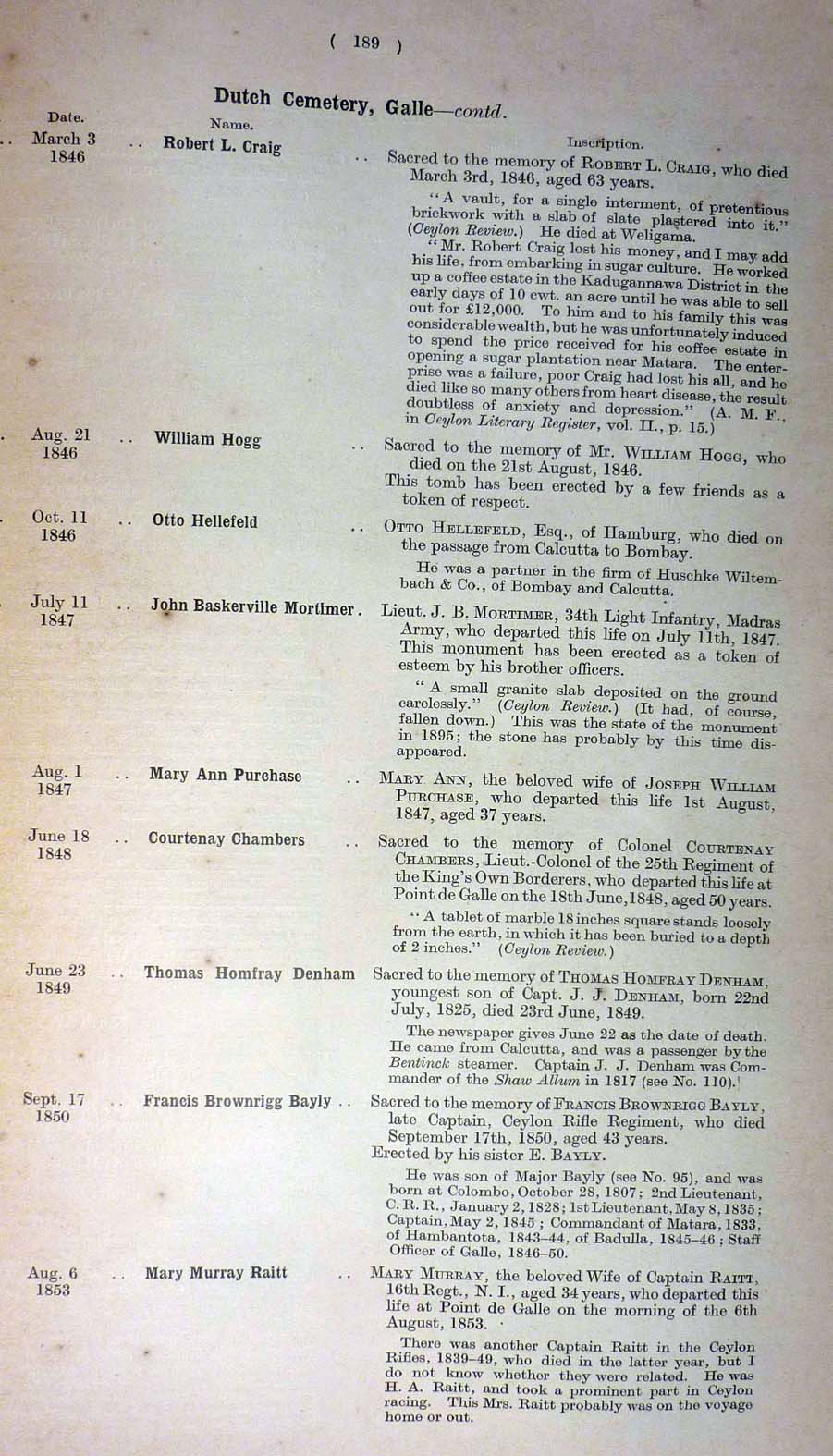 ( 189 )

Dutch Cemetery, Galle—contd.

| Date. | Name. | Inscription. |
|---|---|---|
| March 3 1846 | .. Robert L. Craig | .. Sacred to the memory of ROBERT L. CRAIG, who died March 3rd, 1846, aged 63 years. "A vault, for a single interment, of pretentious brickwork with a slab of slate plastered into it." (Ceylon Review.) He died at Weligama. "Mr. Robert Craig lost his money, and I may add his life, from embarking in sugar culture. He worked up a coffee estate in the Kadugannawa District in the early days of 10 cwt. an acre until he was able to sell out for £12,000. To him and to his family this was considerable wealth, but he was unfortunately induced to spend the price received for his coffee estate in opening a sugar plantation near Matara. The enterprise was a failure, poor Craig had lost his all, and he died like so many others from heart disease, the result doubtless of anxiety and depression." (A. M. F., in Ceylon Literary Register, vol. II., p. 15.) |
| Aug. 21 1846 | .. William Hogg | .. Sacred to the memory of Mr. WILLIAM HOGG, who died on the 21st August, 1846. This tomb has been erected by a few friends as a token of respect. |
| Oct. 11 1846 | .. Otto Hellefeld | .. OTTO HELLEFELD, Esq., of Hamburg, who died on the passage from Calcutta to Bombay. He was a partner in the firm of Huschke Wiltembach & Co., of Bombay and Calcutta. |
| July 11 1847 | .. John Baskerville Mortimer. | Lieut. J. B. MORTIMER, 34th Light Infantry, Madras Army, who departed this life on July 11th, 1847. This monument has been erected as a token of esteem by his brother officers. "A small granite slab deposited on the ground carelessly." (Ceylon Review.) (It had, of course, fallen down.) This was the state of the monument in 1895; the stone has probably by this time disappeared. |
| Aug. 1 1847 | .. Mary Ann Purchase | .. MARY ANN, the beloved wife of JOSEPH WILLIAM PURCHASE, who departed this life 1st August, 1847, aged 37 years. |
| June 18 1848 | .. Courtenay Chambers | .. Sacred to the memory of Colonel COURTENAY CHAMBERS, Lieut.-Colonel of the 25th Regiment of the King's Own Borderers, who departed this life at Point de Galle on the 18th June, 1848, aged 50 years. "A tablet of marble 18 inches square stands loosely from the earth, in which it has been buried to a depth of 2 inches." (Ceylon Review.) |
| June 23 1849 | .. Thomas Homfray Denham | Sacred to the memory of THOMAS HOMFRAY DENHAM, youngest son of Capt. J. J. DENHAM, born 22nd July, 1825, died 23rd June, 1849. The newspaper gives June 22 as the date of death. He came from Calcutta, and was a passenger by the Bentinck steamer. Captain J. J. Denham was Commander of the Shaw Allum in 1817 (see No. 110). |
| Sept. 17 1850 | .. Francis Brownrigg Bayly .. | Sacred to the memory of FRANCIS BROWNRIGG BAYLY, late Captain, Ceylon Rifle Regiment, who died September 17th, 1850, aged 43 years. Erected by his sister E. BAYLY. He was son of Major Bayly (see No. 95), and was born at Colombo, October 28, 1807; 2nd Lieutenant, C. R. R., January 2, 1828; 1st Lieutenant, May 8, 1835; Captain, May 2, 1845; Commandant of Matara, 1833, of Hambantota, 1843–44, of Badulla, 1845–46; Staff Officer of Galle, 1846–50. |
| Aug. 6 1853 | .. Mary Murray Raitt | .. MARY MURRAY, the beloved Wife of Captain RAITT, 16th Regt., N. I., aged 34 years, who departed this life at Point de Galle on the morning of the 6th August, 1853. There was another Captain Raitt in the Ceylon Rifles, 1839–49, who died in the latter year, but I do not know whether they were related. He was H. A. Raitt, and took a prominent part in Ceylon racing. This Mrs. Raitt probably was on the voyage home or out. |